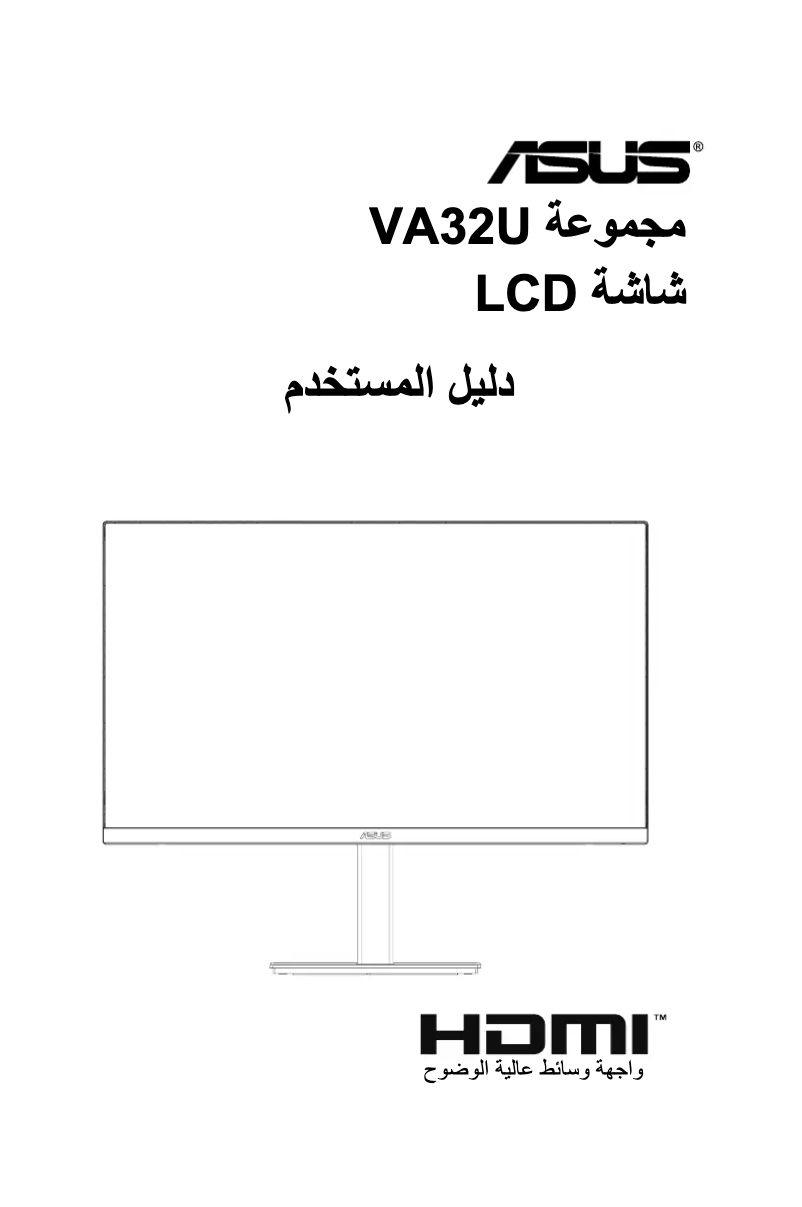 ASUS®

مجموعة VA32U
شاشة LCD

دليل المستخدم

ASUS

HDMI™
واجهة وسائط عالية الوضوح